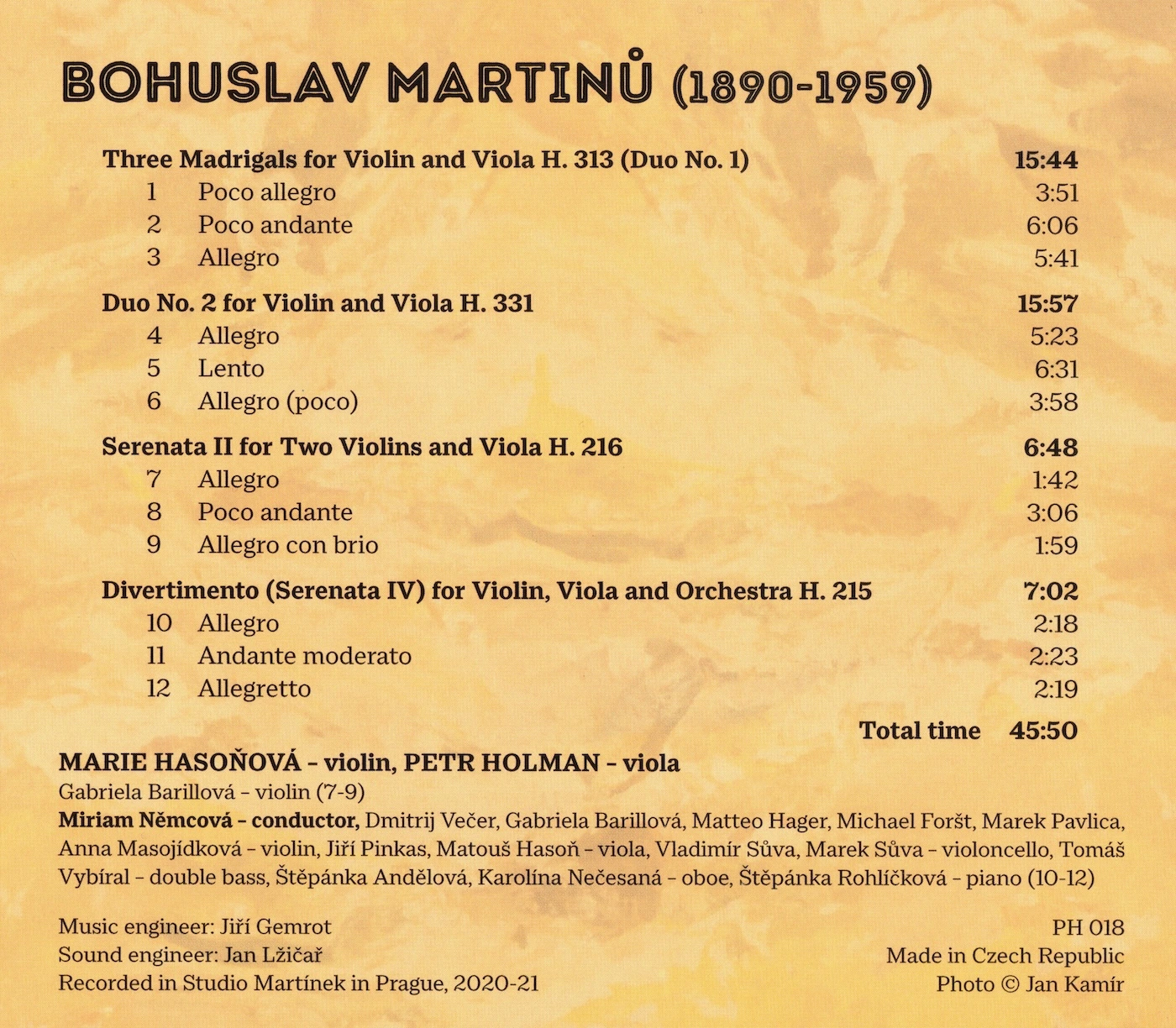 BOHUSLAV MARTINŮ (1890-1959)

Three Madrigals for Violin and Viola H. 313 (Duo No. 1) 15:44
1 Poco allegro 3:51
2 Poco andante 6:06
3 Allegro 5:41

Duo No. 2 for Violin and Viola H. 331 15:57
4 Allegro 5:23
5 Lento 6:31
6 Allegro (poco) 3:58

Serenata II for Two Violins and Viola H. 216 6:48
7 Allegro 1:42
8 Poco andante 3:06
9 Allegro con brio 1:59

Divertimento (Serenata IV) for Violin, Viola and Orchestra H. 215 7:02
10 Allegro 2:18
11 Andante moderato 2:23
12 Allegretto 2:19

Total time 45:50

MARIE HASOŇOVÁ - violin, PETR HOLMAN - viola
Gabriela Barillová - violin (7-9)
Miriam Němcová - conductor, Dmitrij Večer, Gabriela Barillová, Matteo Hager, Michael Foršt, Marek Pavlica, Anna Masojídková - violin, Jiří Pinkas, Matouš Hasoň - viola, Vladimír Sůva, Marek Sůva - violoncello, Tomáš Vybíral - double bass, Štěpánka Andělová, Karolína Nečesaná - oboe, Štěpánka Rohlíčková - piano (10-12)

Music engineer: Jiří Gemrot
Sound engineer: Jan Lžičař
Recorded in Studio Martínek in Prague, 2020-21

PH 018
Made in Czech Republic
Photo © Jan Kamír